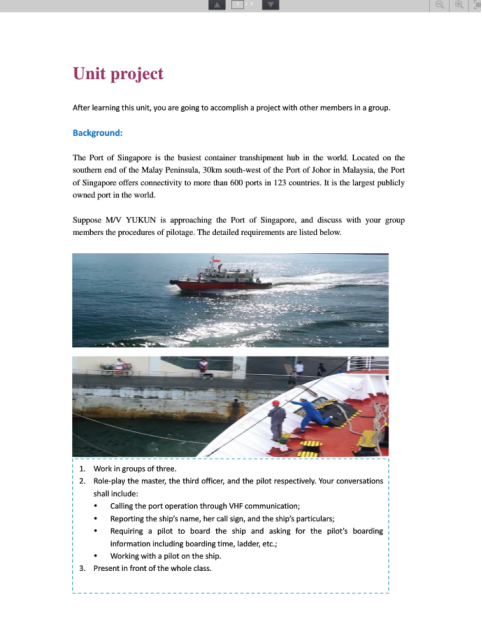 Unit project

After learning this unit, you are going to accomplish a project with other members in a group.

Background:

The Port of Singapore is the busiest container transhipment hub in the world. Located on the southern end of the Malay Peninsula, 30km south-west of the Port of Johor in Malaysia, the Port of Singapore offers connectivity to more than 600 ports in 123 countries. It is the largest publicly owned port in the world.

Suppose M/V YUKUN is approaching the Port of Singapore, and discuss with your group members the procedures of pilotage. The detailed requirements are listed below.

1. Work in groups of three.
2. Role-play the master, the third officer, and the pilot respectively. Your conversations shall include:
• Calling the port operation through VHF communication;
• Reporting the ship's name, her call sign, and the ship's particulars;
• Requiring a pilot to board the ship and asking for the pilot's boarding information including boarding time, ladder, etc.;
• Working with a pilot on the ship.
3. Present in front of the whole class.